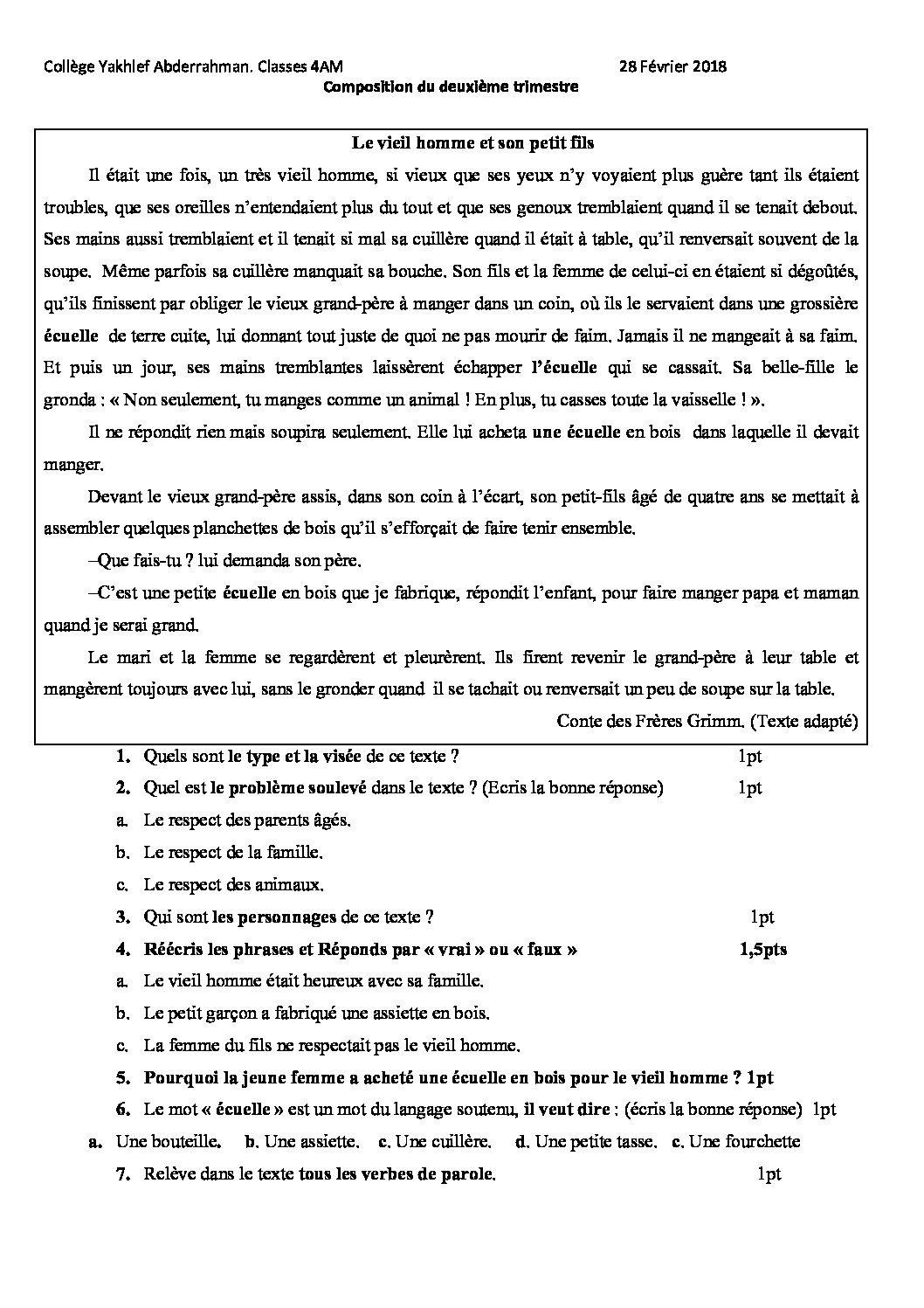 Collège Yakhlef Abderrahman. Classes 4AM 28 Février 2018

Composition du deuxième trimestre

Le vieil homme et son petit fils

Il était une fois, un très vieil homme, si vieux que ses yeux n'y voyaient plus guère tant ils étaient troubles, que ses oreilles n'entendaient plus du tout et que ses genoux tremblaient quand il se tenait debout. Ses mains aussi tremblaient et il tenait si mal sa cuillère quand il était à table, qu'il renversait souvent de la soupe. Même parfois sa cuillère manquait sa bouche. Son fils et la femme de celui-ci en étaient si dégoûtés, qu'ils finissent par obliger le vieux grand-père à manger dans un coin, où ils le servaient dans une grossière écuelle de terre cuite, lui donnant tout juste de quoi ne pas mourir de faim. Jamais il ne mangeait à sa faim. Et puis un jour, ses mains tremblantes laissèrent échapper l'écuelle qui se cassait. Sa belle-fille le gronda : « Non seulement, tu manges comme un animal ! En plus, tu casses toute la vaisselle ! ».

Il ne répondit rien mais soupira seulement. Elle lui acheta une écuelle en bois dans laquelle il devait manger.

Devant le vieux grand-père assis, dans son coin à l'écart, son petit-fils âgé de quatre ans se mettait à assembler quelques planchettes de bois qu'il s'efforçait de faire tenir ensemble.

–Que fais-tu ? lui demanda son père.

–C'est une petite écuelle en bois que je fabrique, répondit l'enfant, pour faire manger papa et maman quand je serai grand.

Le mari et la femme se regardèrent et pleurèrent. Ils firent revenir le grand-père à leur table et mangèrent toujours avec lui, sans le gronder quand il se tachait ou renversait un peu de soupe sur la table.

Conte des Frères Grimm. (Texte adapté)

1. Quels sont le type et la visée de ce texte ? 1pt

2. Quel est le problème soulevé dans le texte ? (Ecris la bonne réponse) 1pt

a. Le respect des parents âgés.

b. Le respect de la famille.

c. Le respect des animaux.

3. Qui sont les personnages de ce texte ? 1pt

4. Réécris les phrases et Réponds par « vrai » ou « faux » 1,5pts

a. Le vieil homme était heureux avec sa famille.

b. Le petit garçon a fabriqué une assiette en bois.

c. La femme du fils ne respectait pas le vieil homme.

5. Pourquoi la jeune femme a acheté une écuelle en bois pour le vieil homme ? 1pt

6. Le mot « écuelle » est un mot du langage soutenu, il veut dire : (écris la bonne réponse) 1pt

a. Une bouteille. b. Une assiette. c. Une cuillère. d. Une petite tasse. c. Une fourchette

7. Relève dans le texte tous les verbes de parole. 1pt